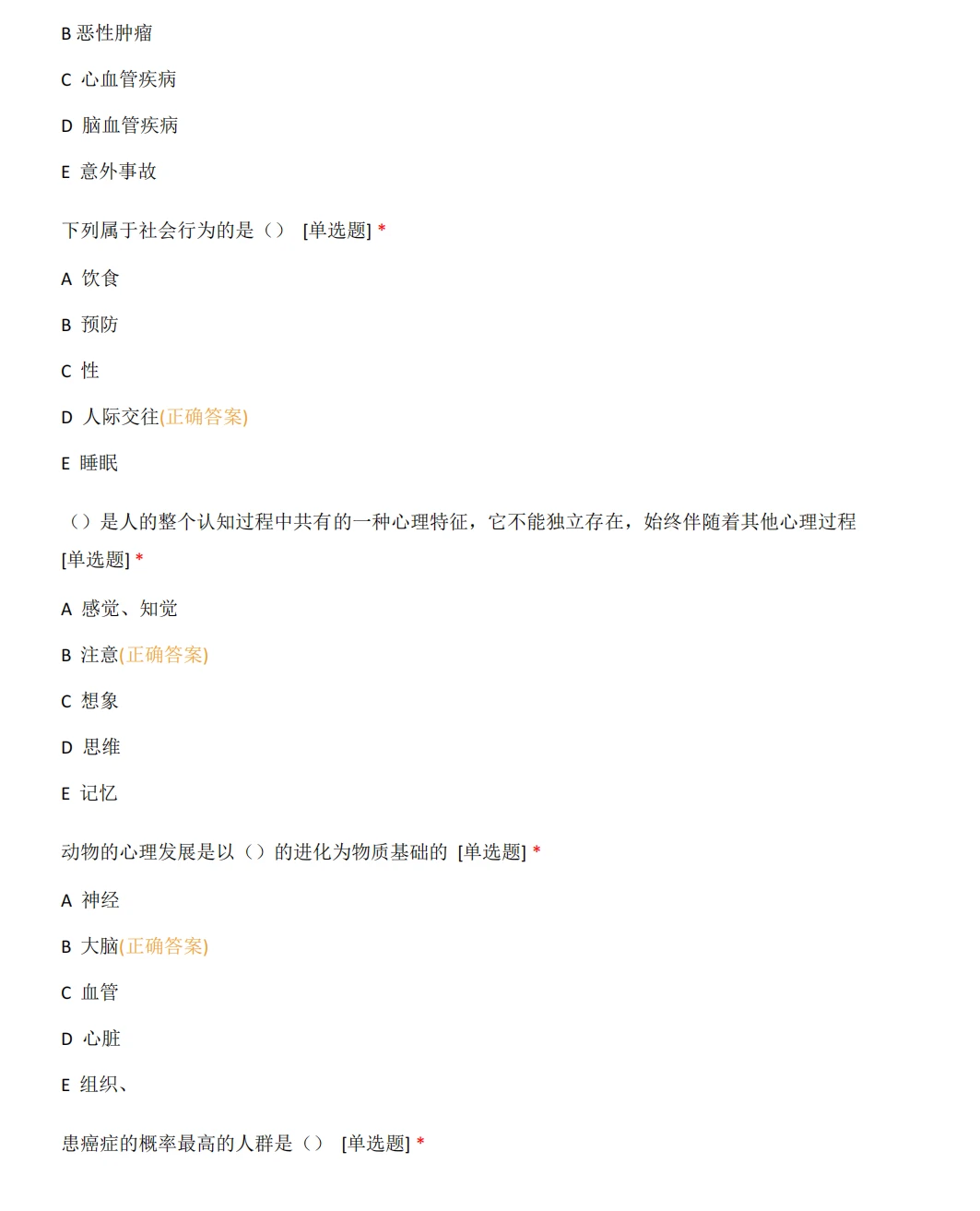 B 恶性肿瘤

C 心血管疾病

D 脑血管疾病

E 意外事故

下列属于社会行为的是（） [单选题] *

A 饮食

B 预防

C 性

D 人际交往(正确答案)

E 睡眠

（）是人的整个认知过程中共有的一种心理特征，它不能独立存在，始终伴随着其他心理过程 [单选题] *

A 感觉、知觉

B 注意(正确答案)

C 想象

D 思维

E 记忆

动物的心理发展是以（）的进化为物质基础的 [单选题] *

A 神经

B 大脑(正确答案)

C 血管

D 心脏

E 组织、

患癌症的概率最高的人群是（） [单选题] *